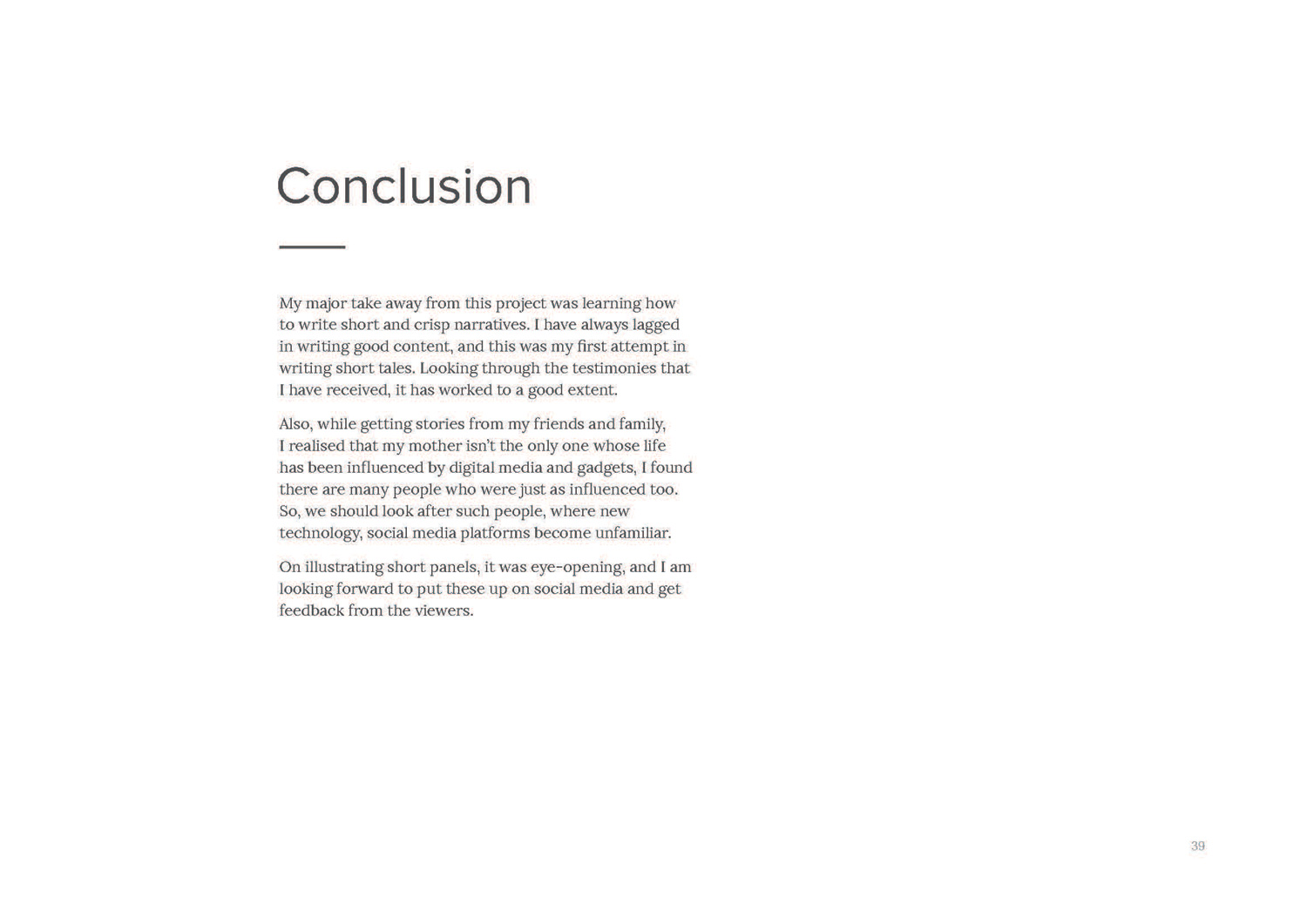 Conclusion

My major take away from this project was learning how to write short and crisp narratives. I have always lagged in writing good content, and this was my first attempt in writing short tales. Looking through the testimonies that I have received, it has worked to a good extent.

Also, while getting stories from my friends and family, I realised that my mother isn't the only one whose life has been influenced by digital media and gadgets, I found there are many people who were just as influenced too. So, we should look after such people, where new technology, social media platforms become unfamiliar.

On illustrating short panels, it was eye-opening, and I am looking forward to put these up on social media and get feedback from the viewers.

39